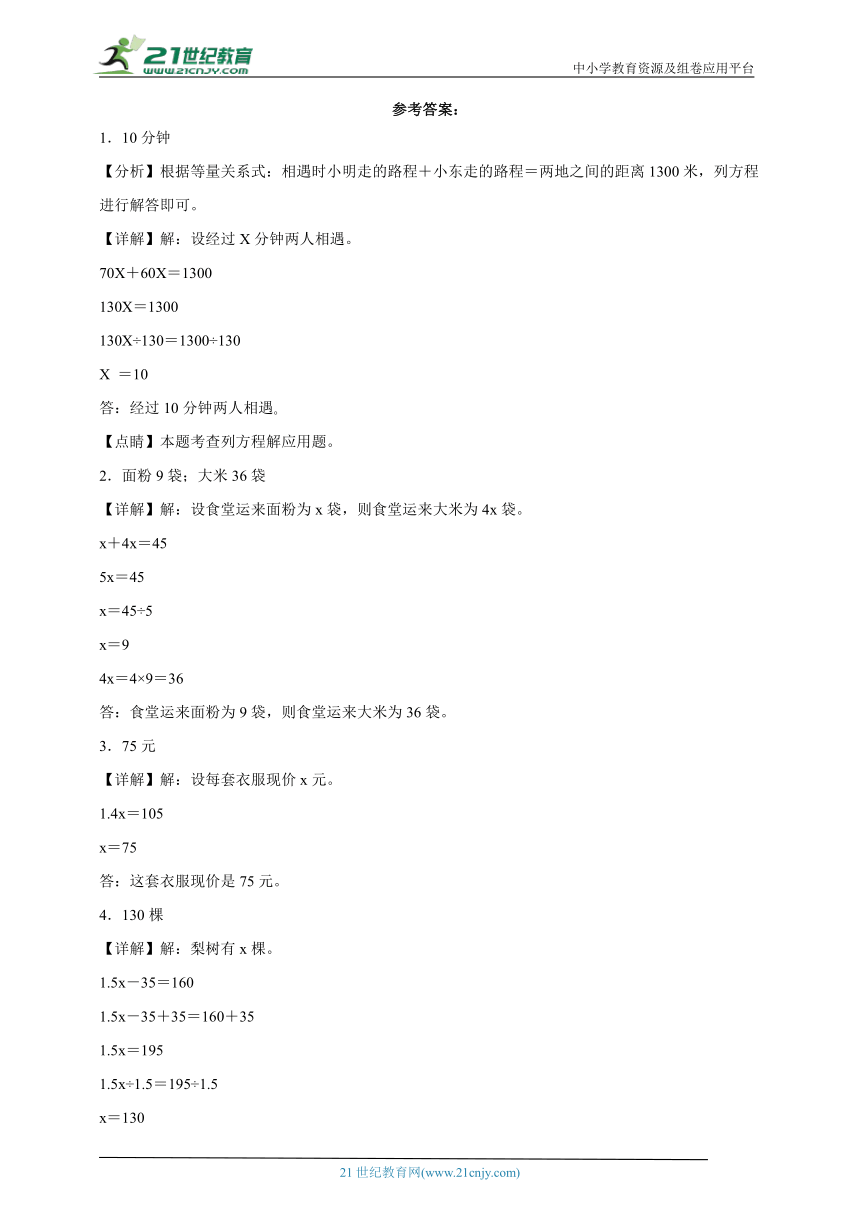 21世纪教育
www.21cnjy.com
中小学教育资源及组卷应用平台

参考答案：

1．10 分钟

【分析】根据等量关系式：相遇时小明走的路程＋小东走的路程＝两地之间的距离 1300 米，列方程进行解答即可。

【详解】解：设经过 X 分钟两人相遇。

$70X+60X=1300$

$130X=1300$

$130X\div130=1300\div130$

$X=10$

答：经过 10 分钟两人相遇。

【点睛】本题考查列方程解应用题。

2．面粉 9 袋；大米 36 袋

【详解】解：设食堂运来面粉为 x 袋，则食堂运来大米为 4x 袋。

$x+4x=45$

$5x=45$

$x=45\div5$

$x=9$

$4x=4\times9=36$

答：食堂运来面粉为 9 袋，则食堂运来大米为 36 袋。

3．75 元

【详解】解：设每套衣服现价 x 元。

$1.4x=105$

$x=75$

答：这套衣服现价是 75 元。

4．130 棵

【详解】解：梨树有 x 棵。

$1.5x-35=160$

$1.5x-35+35=160+35$

$1.5x=195$

$1.5x\div1.5=195\div1.5$

$x=130$

21 世纪教育网(www.21cnjy.com)